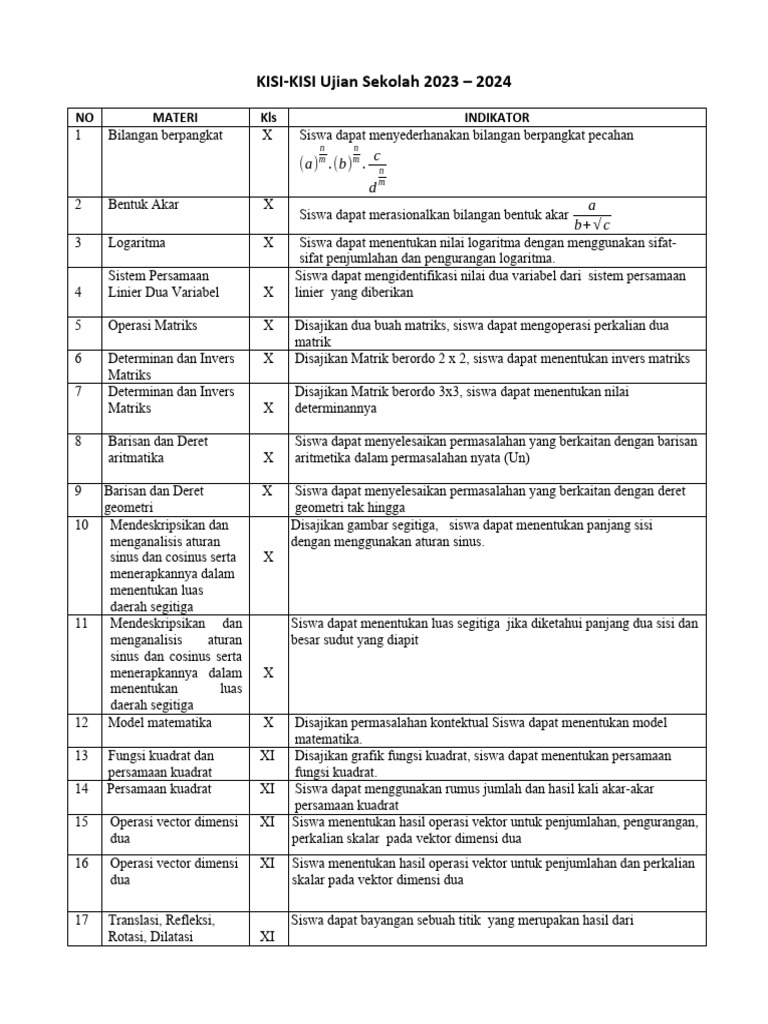 KISI-KISI Ujian Sekolah 2023 – 2024

| NO | MATERI | Kls | INDIKATOR |
|---|---|---|---|
| 1 | Bilangan berpangkat | X | Siswa dapat menyederhanakan bilangan berpangkat pecahan $(a)^{\frac{n}{m}}.(b)^{\frac{n}{m}}.\frac{c}{d^{\frac{n}{m}}}$ |
| 2 | Bentuk Akar | X | Siswa dapat merasionalkan bilangan bentuk akar $\frac{a}{b+\sqrt{c}}$ |
| 3 | Logaritma | X | Siswa dapat menentukan nilai logaritma dengan menggunakan sifat-sifat penjumlahan dan pengurangan logaritma. |
| 4 | Sistem Persamaan Linier Dua Variabel | X | Siswa dapat mengidentifikasi nilai dua variabel dari sistem persamaan linier yang diberikan |
| 5 | Operasi Matriks | X | Disajikan dua buah matriks, siswa dapat mengoperasi perkalian dua matrik |
| 6 | Determinan dan Invers Matriks | X | Disajikan Matrik berordo 2 x 2, siswa dapat menentukan invers matriks |
| 7 | Determinan dan Invers Matriks | X | Disajikan Matrik berordo 3x3, siswa dapat menentukan nilai determinannya |
| 8 | Barisan dan Deret aritmatika | X | Siswa dapat menyelesaikan permasalahan yang berkaitan dengan barisan aritmetika dalam permasalahan nyata (Un) |
| 9 | Barisan dan Deret geometri | X | Siswa dapat menyelesaikan permasalahan yang berkaitan dengan deret geometri tak hingga |
| 10 | Mendeskripsikan dan menganalisis aturan sinus dan cosinus serta menerapkannya dalam menentukan luas daerah segitiga | X | Disajikan gambar segitiga, siswa dapat menentukan panjang sisi dengan menggunakan aturan sinus. |
| 11 | Mendeskripsikan dan menganalisis aturan sinus dan cosinus serta menerapkannya dalam menentukan luas daerah segitiga | X | Siswa dapat menentukan luas segitiga jika diketahui panjang dua sisi dan besar sudut yang diapit |
| 12 | Model matematika | X | Disajikan permasalahan kontektual Siswa dapat menentukan model matematika. |
| 13 | Fungsi kuadrat dan persamaan kuadrat | XI | Disajikan grafik fungsi kuadrat, siswa dapat menentukan persamaan fungsi kuadrat. |
| 14 | Persamaan kuadrat | XI | Siswa dapat menggunakan rumus jumlah dan hasil kali akar-akar persamaan kuadrat |
| 15 | Operasi vector dimensi dua | XI | Siswa menentukan hasil operasi vektor untuk penjumlahan, pengurangan, perkalian skalar pada vektor dimensi dua |
| 16 | Operasi vector dimensi dua | XI | Siswa menentukan hasil operasi vektor untuk penjumlahan dan perkalian skalar pada vektor dimensi dua |
| 17 | Translasi, Refleksi, Rotasi, Dilatasi | XI | Siswa dapat bayangan sebuah titik yang merupakan hasil dari |